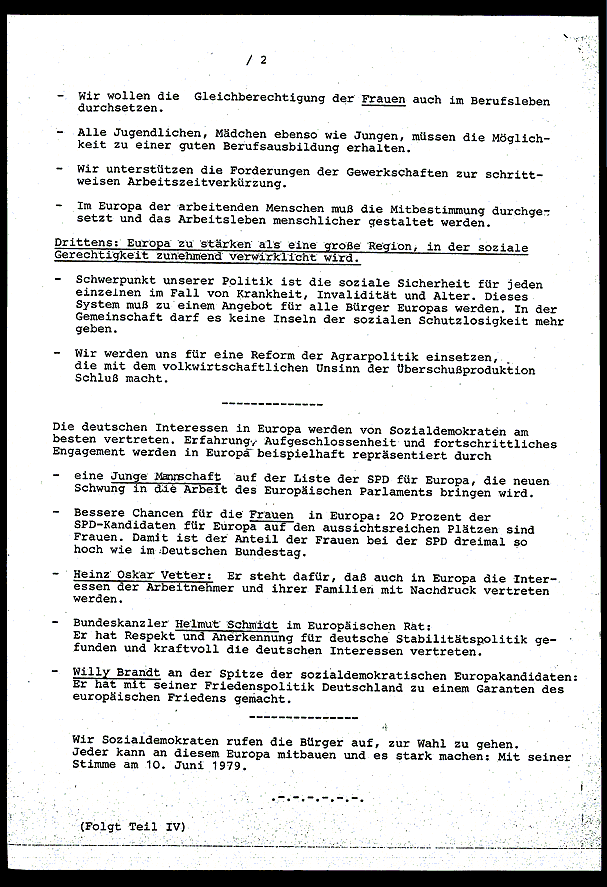 / 2

- Wir wollen die Gleichberechtigung der Frauen auch im Berufsleben durchsetzen.

- Alle Jugendlichen, Mädchen ebenso wie Jungen, müssen die Möglichkeit zu einer guten Berufsausbildung erhalten.

- Wir unterstützen die Forderungen der Gewerkschaften zur schrittweisen Arbeitszeitverkürzung.

- Im Europa der arbeitenden Menschen muß die Mitbestimmung durchgesetzt und das Arbeitsleben menschlicher gestaltet werden.

Drittens: Europa zu stärken als eine große Region, in der soziale Gerechtigkeit zunehmend verwirklicht wird.

- Schwerpunkt unserer Politik ist die soziale Sicherheit für jeden einzelnen im Fall von Krankheit, Invalidität und Alter. Dieses System muß zu einem Angebot für alle Bürger Europas werden. In der Gemeinschaft darf es keine Inseln der sozialen Schutzlosigkeit mehr geben.

- Wir werden uns für eine Reform der Agrarpolitik einsetzen, die mit dem volkwirtschaftlichen Unsinn der Überschußproduktion Schluß macht.

--------------

Die deutschen Interessen in Europa werden von Sozialdemokraten am besten vertreten. Erfahrung, Aufgeschlossenheit und fortschrittliches Engagement werden in Europa beispielhaft repräsentiert durch

- eine Junge Mannschaft auf der Liste der SPD für Europa, die neuen Schwung in die Arbeit des Europäischen Parlaments bringen wird.

- Bessere Chancen für die Frauen in Europa: 20 Prozent der SPD-Kandidaten für Europa auf den aussichtsreichen Plätzen sind Frauen. Damit ist der Anteil der Frauen bei der SPD dreimal so hoch wie im Deutschen Bundestag.

- Heinz Oskar Vetter: Er steht dafür, daß auch in Europa die Interessen der Arbeitnehmer und ihrer Familien mit Nachdruck vertreten werden.

- Bundeskanzler Helmut Schmidt im Europäischen Rat: Er hat Respekt und Anerkennung für deutsche Stabilitätspolitik gefunden und kraftvoll die deutschen Interessen vertreten.

- Willy Brandt an der Spitze der sozialdemokratischen Europakandidaten: Er hat mit seiner Friedenspolitik Deutschland zu einem Garanten des europäischen Friedens gemacht.

---------------

Wir Sozialdemokraten rufen die Bürger auf, zur Wahl zu gehen. Jeder kann an diesem Europa mitbauen und es stark machen: Mit seiner Stimme am 10. Juni 1979.

.-.-.-.-.-.-.

(Folgt Teil IV)